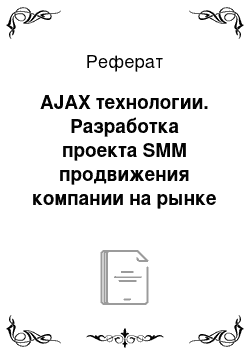 Реферат

AJAX технологии. Разработка проекта SMM продвижения компании на рынке